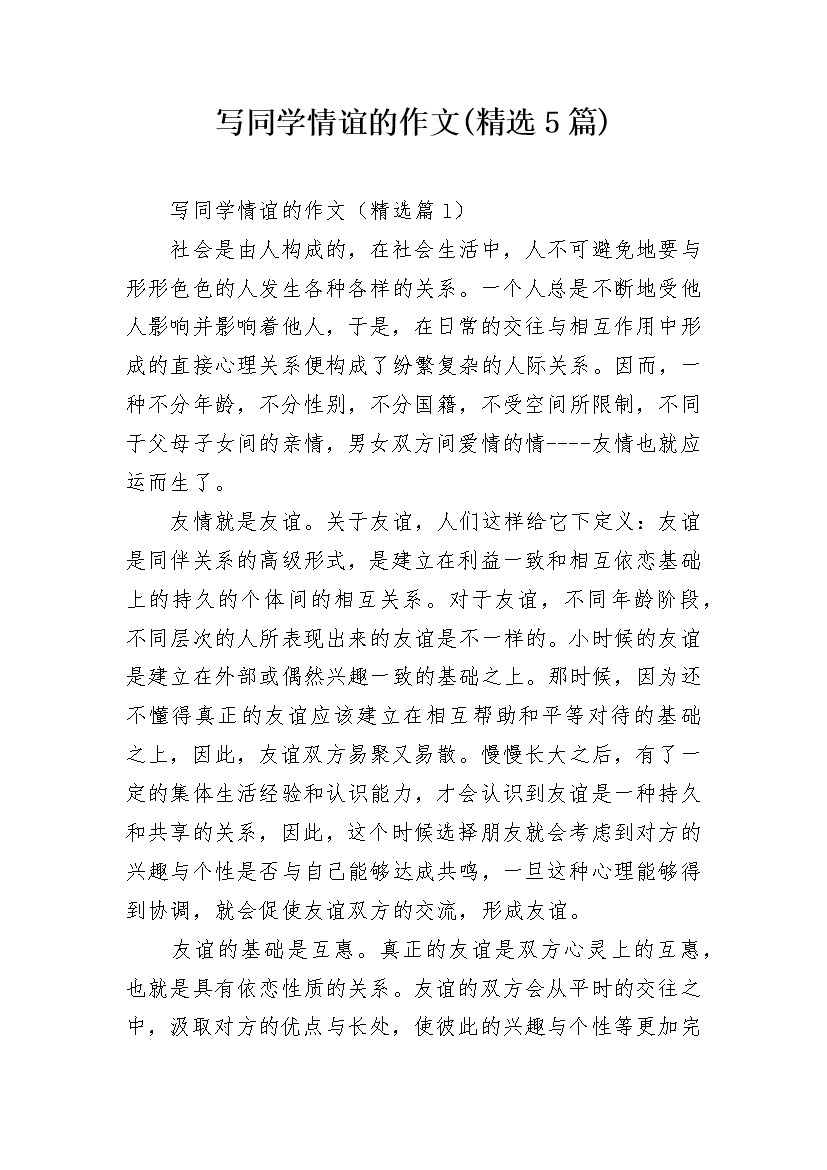 写同学情谊的作文(精选5篇)

写同学情谊的作文（精选篇1）

社会是由人构成的，在社会生活中，人不可避免地要与形形色色的人发生各种各样的关系。一个人总是不断地受他人影响并影响着他人，于是，在日常的交往与相互作用中形成的直接心理关系便构成了纷繁复杂的人际关系。因而，一种不分年龄，不分性别，不分国籍，不受空间所限制，不同于父母子女间的亲情，男女双方间爱情的情----友情也就应运而生了。

友情就是友谊。关于友谊，人们这样给它下定义：友谊是同伴关系的高级形式，是建立在利益一致和相互依恋基础上的持久的个体间的相互关系。对于友谊，不同年龄阶段，不同层次的人所表现出来的友谊是不一样的。小时候的友谊是建立在外部或偶然兴趣一致的基础之上。那时候，因为还不懂得真正的友谊应该建立在相互帮助和平等对待的基础之上，因此，友谊双方易聚又易散。慢慢长大之后，有了一定的集体生活经验和认识能力，才会认识到友谊是一种持久和共享的关系，因此，这个时候选择朋友就会考虑到对方的兴趣与个性是否与自己能够达成共鸣，一旦这种心理能够得到协调，就会促使友谊双方的交流，形成友谊。

友谊的基础是互惠。真正的友谊是双方心灵上的互惠，也就是具有依恋性质的关系。友谊的双方会从平时的交往之中，汲取对方的优点与长处，使彼此的兴趣与个性等更加完